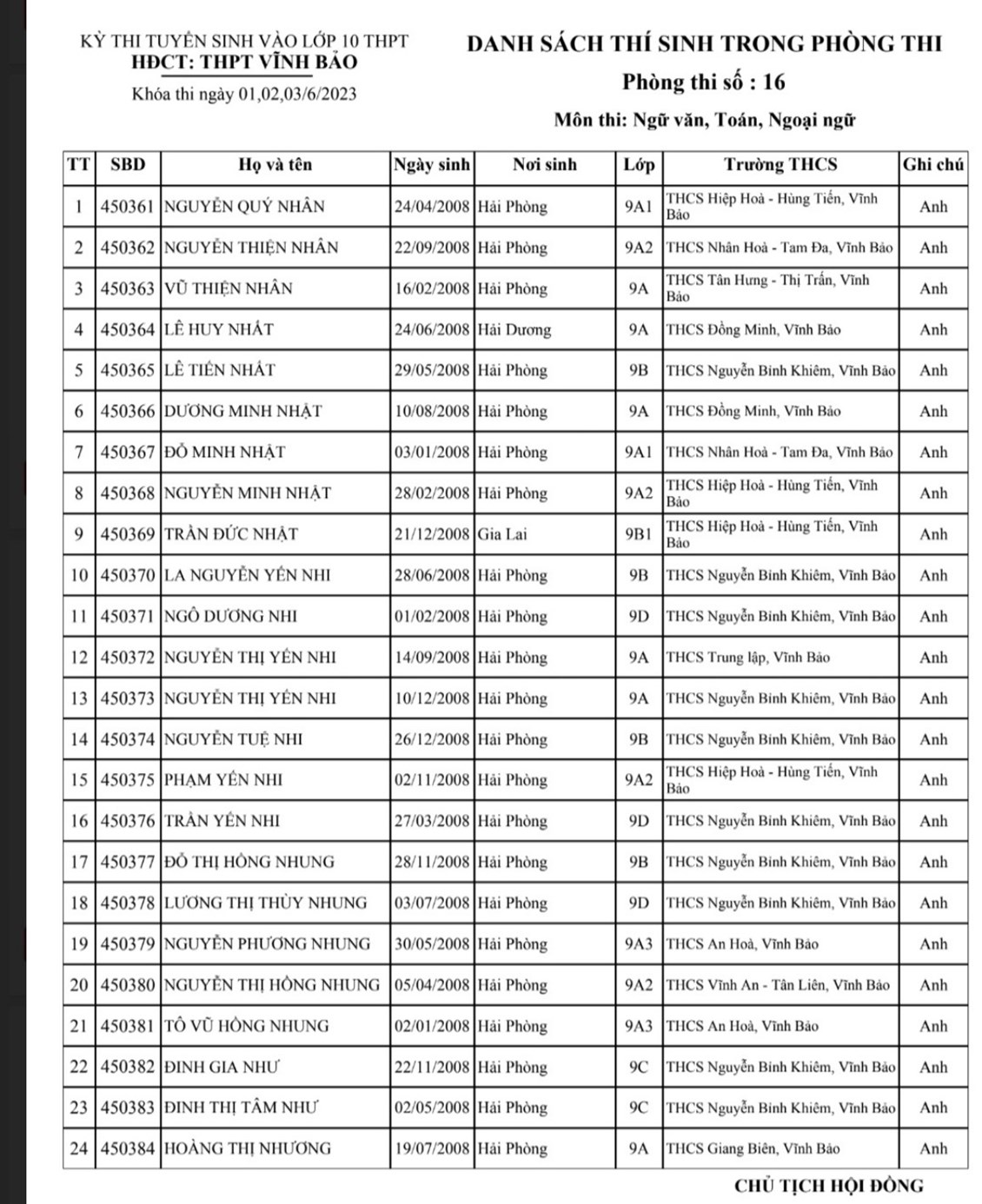 KỲ THI TUYỂN SINH VÀO LỚP 10 THPT
HĐCT: THPT VĨNH BẢO
Khóa thi ngày 01,02,03/6/2023

DANH SÁCH THÍ SINH TRONG PHÒNG THI
Phòng thi số : 16
Môn thi: Ngữ văn, Toán, Ngoại ngữ

| TT | SBD | Họ và tên | Ngày sinh | Nơi sinh | Lớp | Trường THCS | Ghi chú |
|---|---|---|---|---|---|---|---|
| 1 | 450361 | NGUYỄN QUÝ NHÂN | 24/04/2008 | Hải Phòng | 9A1 | THCS Hiệp Hoà - Hùng Tiến, Vĩnh Bảo | Anh |
| 2 | 450362 | NGUYỄN THIỆN NHÂN | 22/09/2008 | Hải Phòng | 9A2 | THCS Nhân Hoà - Tam Đa, Vĩnh Bảo | Anh |
| 3 | 450363 | VŨ THIỆN NHÂN | 16/02/2008 | Hải Phòng | 9A | THCS Tân Hưng - Thị Trấn, Vĩnh Bảo | Anh |
| 4 | 450364 | LÊ HUY NHẤT | 24/06/2008 | Hải Dương | 9A | THCS Đồng Minh, Vĩnh Bảo | Anh |
| 5 | 450365 | LÊ TIẾN NHẤT | 29/05/2008 | Hải Phòng | 9B | THCS Nguyễn Bỉnh Khiêm, Vĩnh Bảo | Anh |
| 6 | 450366 | DƯƠNG MINH NHẬT | 10/08/2008 | Hải Phòng | 9A | THCS Đồng Minh, Vĩnh Bảo | Anh |
| 7 | 450367 | ĐỖ MINH NHẬT | 03/01/2008 | Hải Phòng | 9A1 | THCS Nhân Hoà - Tam Đa, Vĩnh Bảo | Anh |
| 8 | 450368 | NGUYỄN MINH NHẬT | 28/02/2008 | Hải Phòng | 9A2 | THCS Hiệp Hoà - Hùng Tiến, Vĩnh Bảo | Anh |
| 9 | 450369 | TRẦN ĐỨC NHẬT | 21/12/2008 | Gia Lai | 9B1 | THCS Hiệp Hoà - Hùng Tiến, Vĩnh Bảo | Anh |
| 10 | 450370 | LA NGUYỄN YẾN NHI | 28/06/2008 | Hải Phòng | 9B | THCS Nguyễn Bỉnh Khiêm, Vĩnh Bảo | Anh |
| 11 | 450371 | NGÔ DƯƠNG NHI | 01/02/2008 | Hải Phòng | 9D | THCS Nguyễn Bỉnh Khiêm, Vĩnh Bảo | Anh |
| 12 | 450372 | NGUYỄN THỊ YẾN NHI | 14/09/2008 | Hải Phòng | 9A | THCS Trung lập, Vĩnh Bảo | Anh |
| 13 | 450373 | NGUYỄN THỊ YẾN NHI | 10/12/2008 | Hải Phòng | 9A | THCS Nguyễn Bỉnh Khiêm, Vĩnh Bảo | Anh |
| 14 | 450374 | NGUYỄN TUỆ NHI | 26/12/2008 | Hải Phòng | 9B | THCS Nguyễn Bỉnh Khiêm, Vĩnh Bảo | Anh |
| 15 | 450375 | PHẠM YẾN NHI | 02/11/2008 | Hải Phòng | 9A2 | THCS Hiệp Hoà - Hùng Tiến, Vĩnh Bảo | Anh |
| 16 | 450376 | TRẦN YẾN NHI | 27/03/2008 | Hải Phòng | 9D | THCS Nguyễn Bỉnh Khiêm, Vĩnh Bảo | Anh |
| 17 | 450377 | ĐỖ THỊ HỒNG NHUNG | 28/11/2008 | Hải Phòng | 9B | THCS Nguyễn Bỉnh Khiêm, Vĩnh Bảo | Anh |
| 18 | 450378 | LƯƠNG THỊ THÙY NHUNG | 03/07/2008 | Hải Phòng | 9D | THCS Nguyễn Bỉnh Khiêm, Vĩnh Bảo | Anh |
| 19 | 450379 | NGUYỄN PHƯƠNG NHUNG | 30/05/2008 | Hải Phòng | 9A3 | THCS An Hoà, Vĩnh Bảo | Anh |
| 20 | 450380 | NGUYỄN THỊ HỒNG NHUNG | 05/04/2008 | Hải Phòng | 9A2 | THCS Vĩnh An - Tân Liên, Vĩnh Bảo | Anh |
| 21 | 450381 | TÔ VŨ HỒNG NHUNG | 02/01/2008 | Hải Phòng | 9A3 | THCS An Hoà, Vĩnh Bảo | Anh |
| 22 | 450382 | ĐINH GIA NHƯ | 22/11/2008 | Hải Phòng | 9C | THCS Nguyễn Bỉnh Khiêm, Vĩnh Bảo | Anh |
| 23 | 450383 | ĐINH THỊ TÂM NHƯ | 02/05/2008 | Hải Phòng | 9C | THCS Nguyễn Bỉnh Khiêm, Vĩnh Bảo | Anh |
| 24 | 450384 | HOÀNG THỊ NHƯƠNG | 19/07/2008 | Hải Phòng | 9A | THCS Giang Biên, Vĩnh Bảo | Anh |

CHỦ TỊCH HỘI ĐỒNG